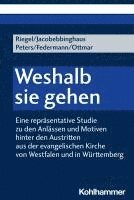 Riegel/Jacobebbinghaus
Peters/Federmann/Ottmar

Weshalb sie gehen

Eine repräsentative Studie zu den Anlässen und Motiven hinter den Austritten aus der evangelischen Kirche von Westfalen und in Württemberg

Kohlhammer